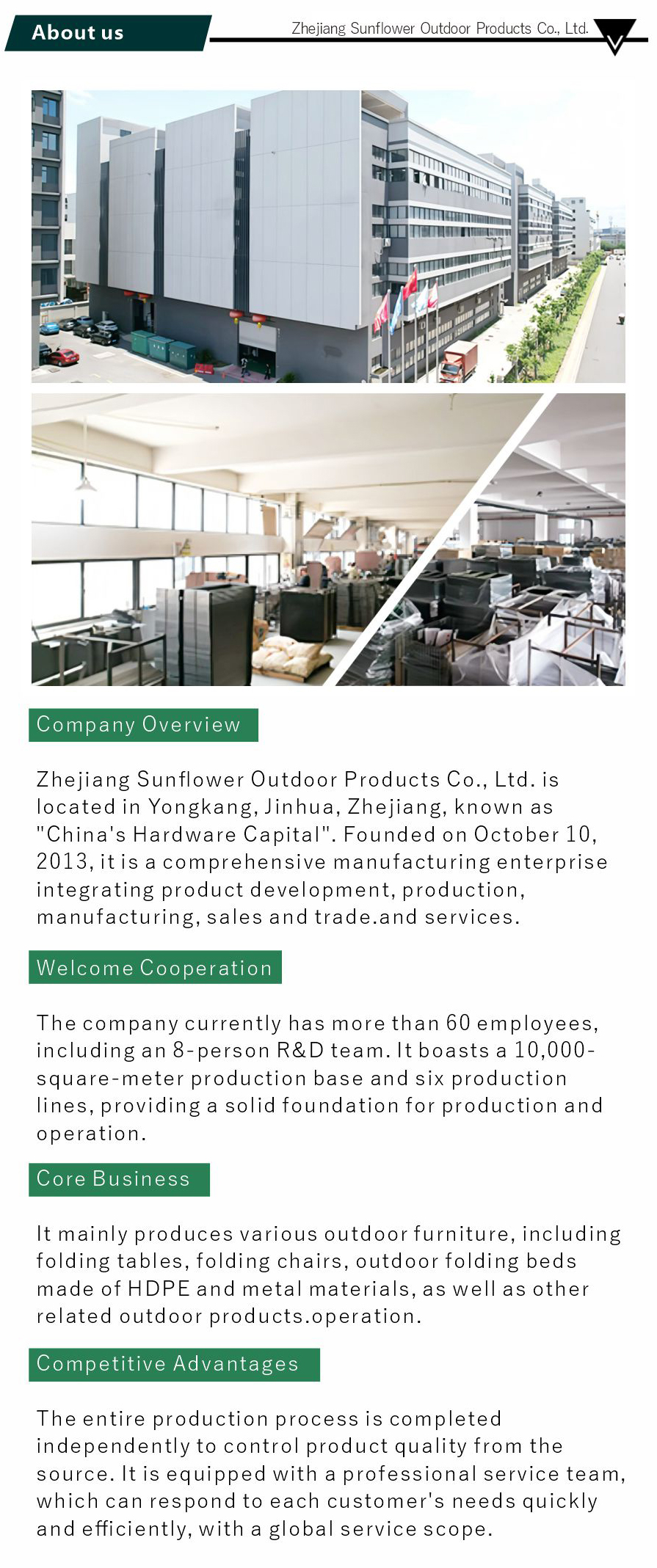 About us

Zhejiang Sunflower Outdoor Products Co., Ltd.

Company Overview

Zhejiang Sunflower Outdoor Products Co., Ltd. is located in Yongkang, Jinhua, Zhejiang, known as "China's Hardware Capital". Founded on October 10, 2013, it is a comprehensive manufacturing enterprise integrating product development, production, manufacturing, sales and trade.and services.

Welcome Cooperation

The company currently has more than 60 employees, including an 8-person R&D team. It boasts a 10,000-square-meter production base and six production lines, providing a solid foundation for production and operation.

Core Business

It mainly produces various outdoor furniture, including folding tables, folding chairs, outdoor folding beds made of HDPE and metal materials, as well as other related outdoor products.operation.

Competitive Advantages

The entire production process is completed independently to control product quality from the source. It is equipped with a professional service team, which can respond to each customer's needs quickly and efficiently, with a global service scope.